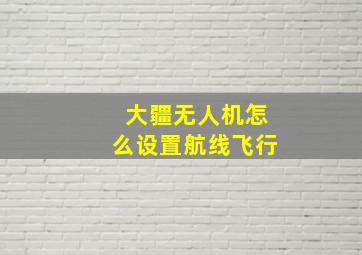 大疆无人机怎么设置航线飞行